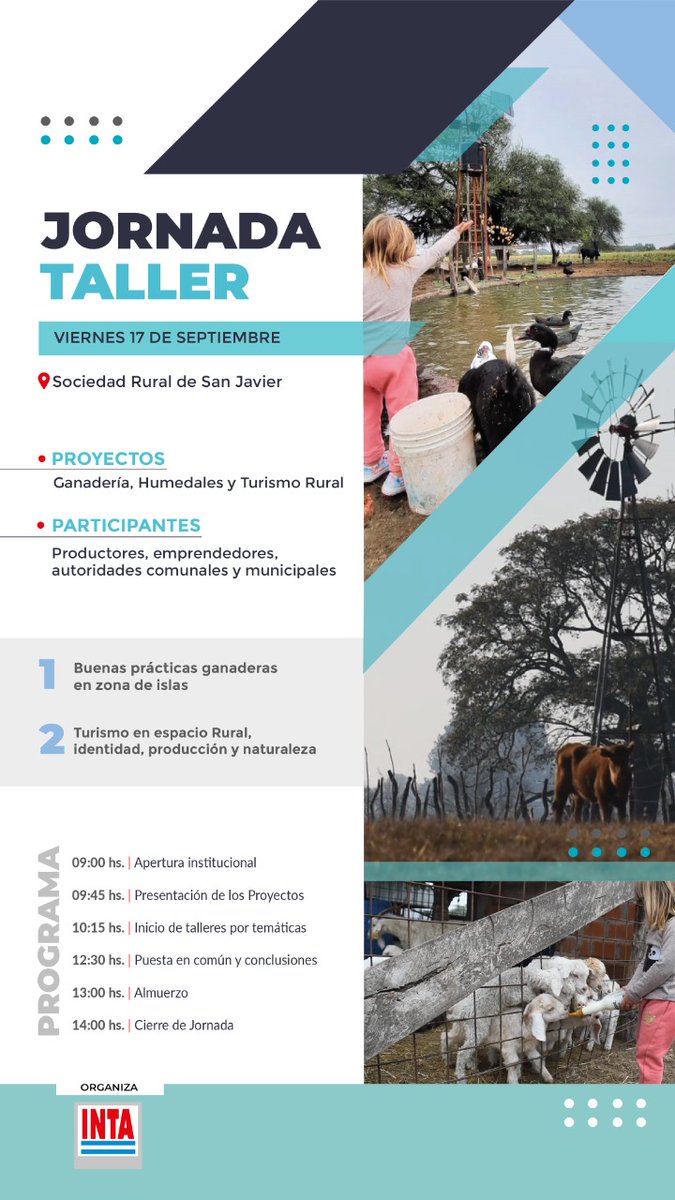 JORNADA TALLER

VIERNES 17 DE SEPTIEMBRE

Sociedad Rural de San Javier

PROYECTOS
Ganadería, Humedales y Turismo Rural

PARTICIPANTES
Productores, emprendedores, autoridades comunales y municipales

1 Buenas prácticas ganaderas en zona de islas

2 Turismo en espacio Rural, identidad, producción y naturaleza

PROGRAMA

09:00 hs. | Apertura institucional
09:45 hs. | Presentación de los Proyectos
10:15 hs. | Inicio de talleres por temáticas
12:30 hs. | Puesta en común y conclusiones
13:00 hs. | Almuerzo
14:00 hs. | Cierre de Jornada

ORGANIZA
INTA